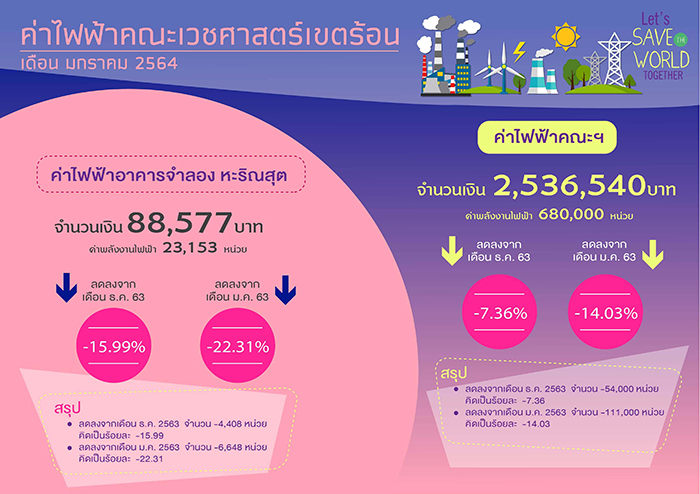 ค่าไฟฟ้าคณะเวชศาสตร์เขตร้อน
เดือน มกราคม 2564

Let's SAVE THE WORLD TOGETHER

ค่าไฟฟ้าอาคารจำลอง หะริณสุต

จำนวนเงิน 88,577 บาท
ค่าพลังงานไฟฟ้า 23,153 หน่วย

ลดลงจาก เดือน ธ.ค. 63
-15.99%

ลดลงจาก เดือน ม.ค. 63
-22.31%

สรุป
• ลดลงจากเดือน ธ.ค. 2563 จำนวน -4,408 หน่วย คิดเป็นร้อยละ -15.99
• ลดลงจากเดือน ม.ค. 2563 จำนวน -6,648 หน่วย คิดเป็นร้อยละ -22.31

ค่าไฟฟ้าคณะฯ

จำนวนเงิน 2,536,540 บาท
ค่าพลังงานไฟฟ้า 680,000 หน่วย

ลดลงจาก เดือน ธ.ค. 63
-7.36%

ลดลงจาก เดือน ม.ค. 63
-14.03%

สรุป
• ลดลงจากเดือน ธ.ค. 2563 จำนวน -54,000 หน่วย คิดเป็นร้อยละ -7.36
• ลดลงจากเดือน ม.ค. 2563 จำนวน -111,000 หน่วย คิดเป็นร้อยละ -14.03